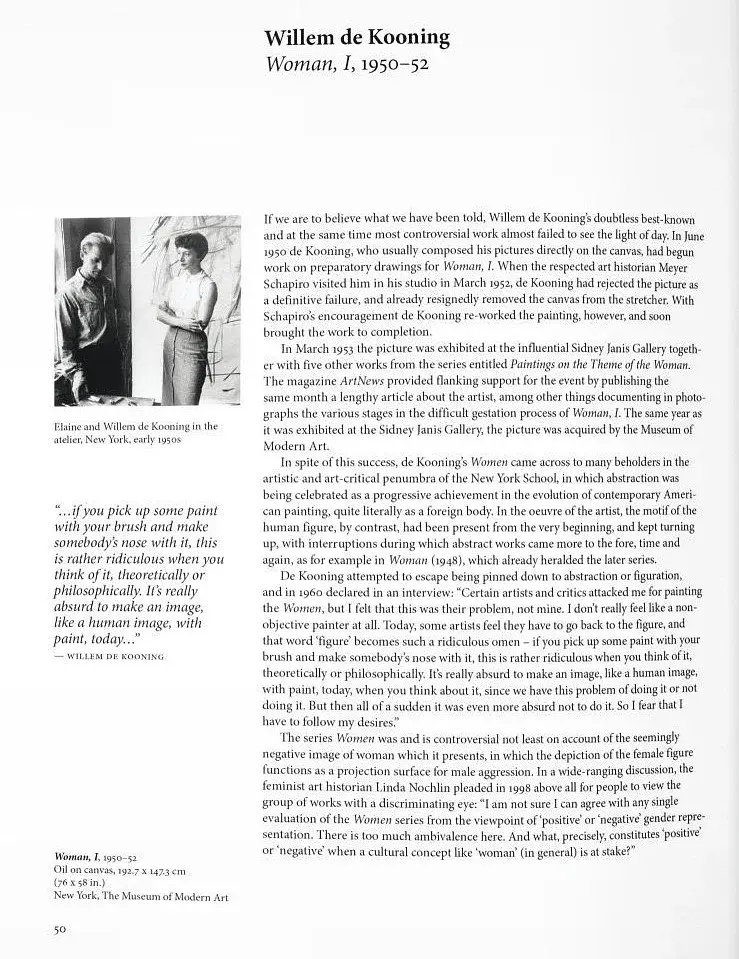 Willem de Kooning
Woman, I, 1950–52

Elaine and Willem de Kooning in the atelier, New York, early 1950s

"...if you pick up some paint with your brush and make somebody's nose with it, this is rather ridiculous when you think of it, theoretically or philosophically. It's really absurd to make an image, like a human image, with paint, today..."
— WILLEM DE KOONING

Woman, I, 1950–52
Oil on canvas, 192.7 x 147.3 cm
(76 x 58 in.)
New York, The Museum of Modern Art

If we are to believe what we have been told, Willem de Kooning's doubtless best-known and at the same time most controversial work almost failed to see the light of day. In June 1950 de Kooning, who usually composed his pictures directly on the canvas, had begun work on preparatory drawings for Woman, I. When the respected art historian Meyer Schapiro visited him in his studio in March 1952, de Kooning had rejected the picture as a definitive failure, and already resignedly removed the canvas from the stretcher. With Schapiro's encouragement de Kooning re-worked the painting, however, and soon brought the work to completion.

In March 1953 the picture was exhibited at the influential Sidney Janis Gallery together with five other works from the series entitled Paintings on the Theme of the Woman. The magazine ArtNews provided flanking support for the event by publishing the same month a lengthy article about the artist, among other things documenting in photographs the various stages in the difficult gestation process of Woman, I. The same year as it was exhibited at the Sidney Janis Gallery, the picture was acquired by the Museum of Modern Art.

In spite of this success, de Kooning's Women came across to many beholders in the artistic and art-critical penumbra of the New York School, in which abstraction was being celebrated as a progressive achievement in the evolution of contemporary American painting, quite literally as a foreign body. In the oeuvre of the artist, the motif of the human figure, by contrast, had been present from the very beginning, and kept turning up, with interruptions during which abstract works came more to the fore, time and again, as for example in Woman (1948), which already heralded the later series.

De Kooning attempted to escape being pinned down to abstraction or figuration, and in 1960 declared in an interview: "Certain artists and critics attacked me for painting the Women, but I felt that this was their problem, not mine. I don't really feel like a non-objective painter at all. Today, some artists feel they have to go back to the figure, and that word 'figure' becomes such a ridiculous omen – if you pick up some paint with your brush and make somebody's nose with it, this is rather ridiculous when you think of it, theoretically or philosophically. It's really absurd to make an image, like a human image, with paint, today, when you think about it, since we have this problem of doing it or not doing it. But then all of a sudden it was even more absurd not to do it. So I fear that I have to follow my desires."

The series Women was and is controversial not least on account of the seemingly negative image of woman which it presents, in which the depiction of the female figure functions as a projection surface for male aggression. In a wide-ranging discussion, the feminist art historian Linda Nochlin pleaded in 1998 above all for people to view the group of works with a discriminating eye: "I am not sure I can agree with any single evaluation of the Women series from the viewpoint of 'positive' or 'negative' gender representation. There is too much ambivalence here. And what, precisely, constitutes 'positive' or 'negative' when a cultural concept like 'woman' (in general) is at stake?"

50